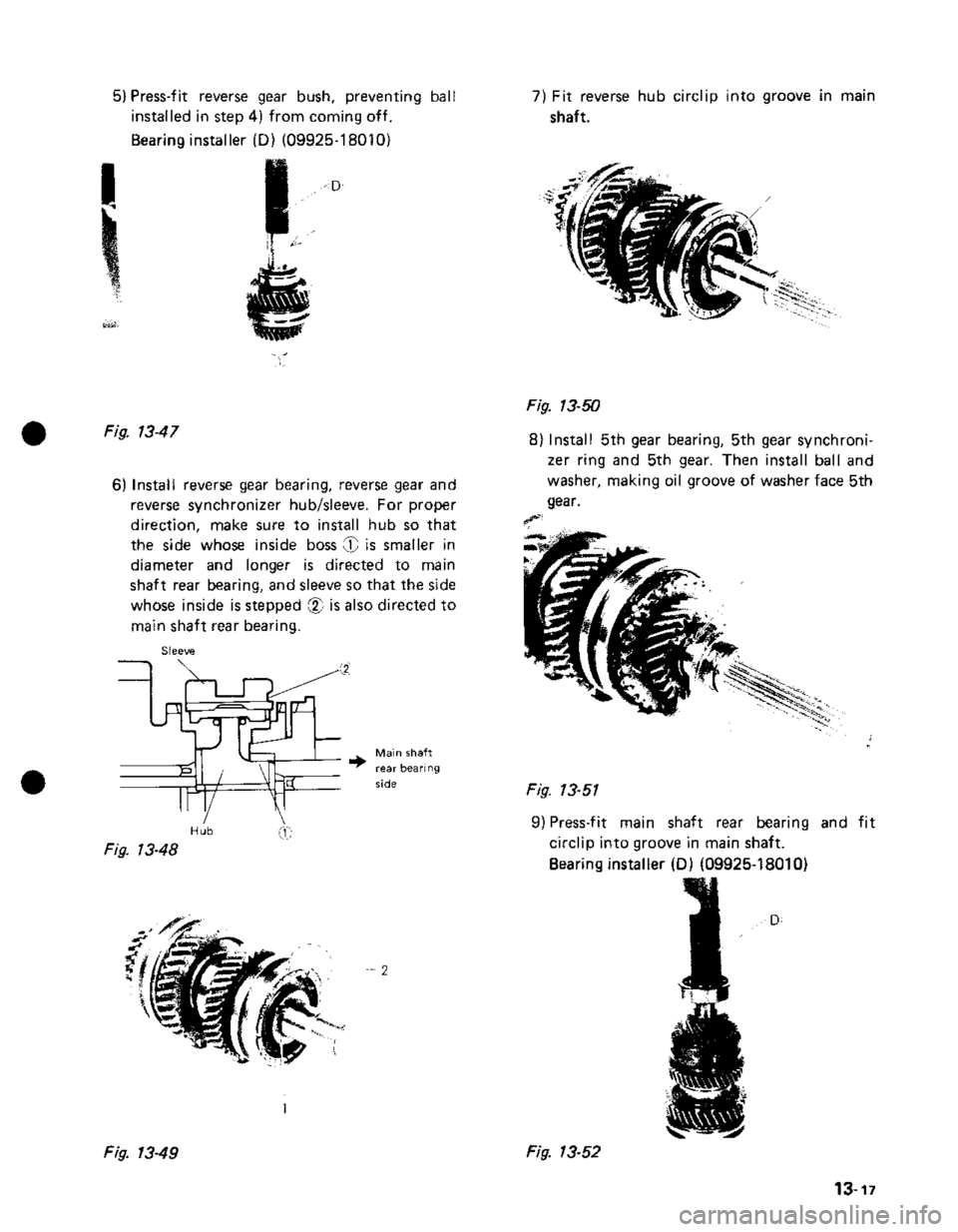 5) Press-fit reverse gear bush, preventing ball installed in step 4) from coming off.

Bearing installer (D) (09925-18010)

D

Fig. 13-47

6) Install reverse gear bearing, reverse gear and reverse synchronizer hub/sleeve. For proper direction, make sure to install hub so that the side whose inside boss ① is smaller in diameter and longer is directed to main shaft rear bearing, and sleeve so that the side whose inside is stepped ② is also directed to main shaft rear bearing.

Sleeve

②

Main shaft rear bearing side

Hub

①

Fig. 13-48

2

1

Fig. 13-49

7) Fit reverse hub circlip into groove in main shaft.

Fig. 13-50

8) Install 5th gear bearing, 5th gear synchronizer ring and 5th gear. Then install ball and washer, making oil groove of washer face 5th gear.

Fig. 13-51

9) Press-fit main shaft rear bearing and fit circlip into groove in main shaft.

Bearing installer (D) (09925-18010)

D

Fig. 13-52

13-17

carmanualsonline.info